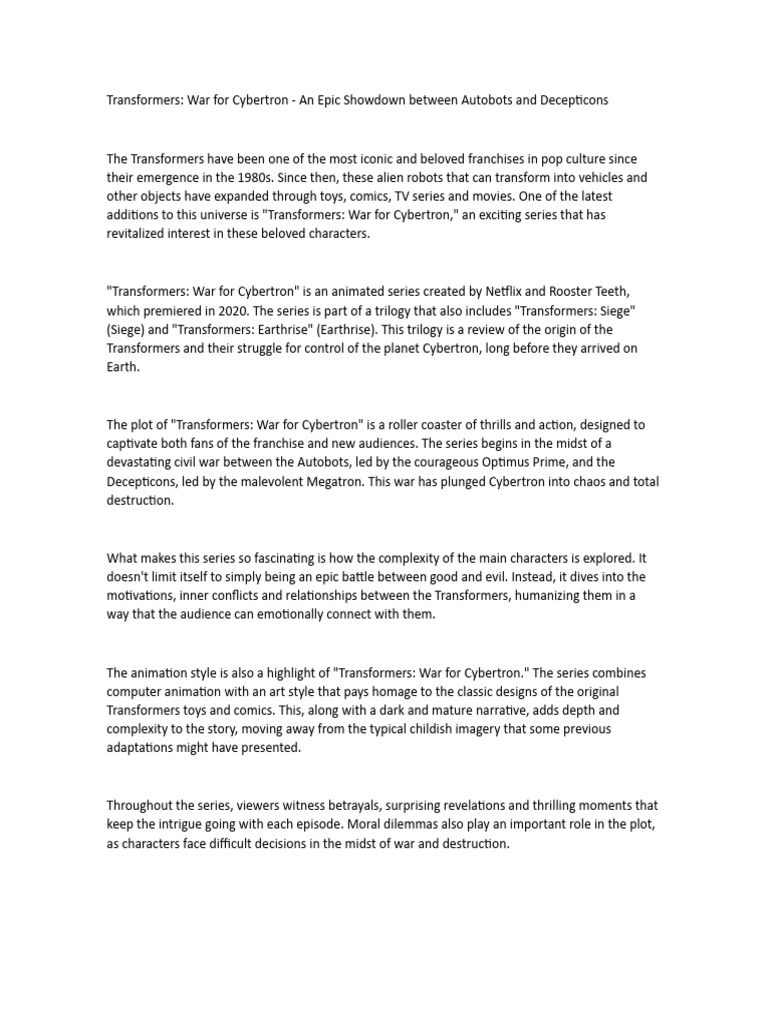 Transformers: War for Cybertron - An Epic Showdown between Autobots and Decepticons

The Transformers have been one of the most iconic and beloved franchises in pop culture since their emergence in the 1980s. Since then, these alien robots that can transform into vehicles and other objects have expanded through toys, comics, TV series and movies. One of the latest additions to this universe is "Transformers: War for Cybertron," an exciting series that has revitalized interest in these beloved characters.

"Transformers: War for Cybertron" is an animated series created by Netflix and Rooster Teeth, which premiered in 2020. The series is part of a trilogy that also includes "Transformers: Siege" (Siege) and "Transformers: Earthrise" (Earthrise). This trilogy is a review of the origin of the Transformers and their struggle for control of the planet Cybertron, long before they arrived on Earth.

The plot of "Transformers: War for Cybertron" is a roller coaster of thrills and action, designed to captivate both fans of the franchise and new audiences. The series begins in the midst of a devastating civil war between the Autobots, led by the courageous Optimus Prime, and the Decepticons, led by the malevolent Megatron. This war has plunged Cybertron into chaos and total destruction.

What makes this series so fascinating is how the complexity of the main characters is explored. It doesn't limit itself to simply being an epic battle between good and evil. Instead, it dives into the motivations, inner conflicts and relationships between the Transformers, humanizing them in a way that the audience can emotionally connect with them.

The animation style is also a highlight of "Transformers: War for Cybertron." The series combines computer animation with an art style that pays homage to the classic designs of the original Transformers toys and comics. This, along with a dark and mature narrative, adds depth and complexity to the story, moving away from the typical childish imagery that some previous adaptations might have presented.

Throughout the series, viewers witness betrayals, surprising revelations and thrilling moments that keep the intrigue going with each episode. Moral dilemmas also play an important role in the plot, as characters face difficult decisions in the midst of war and destruction.